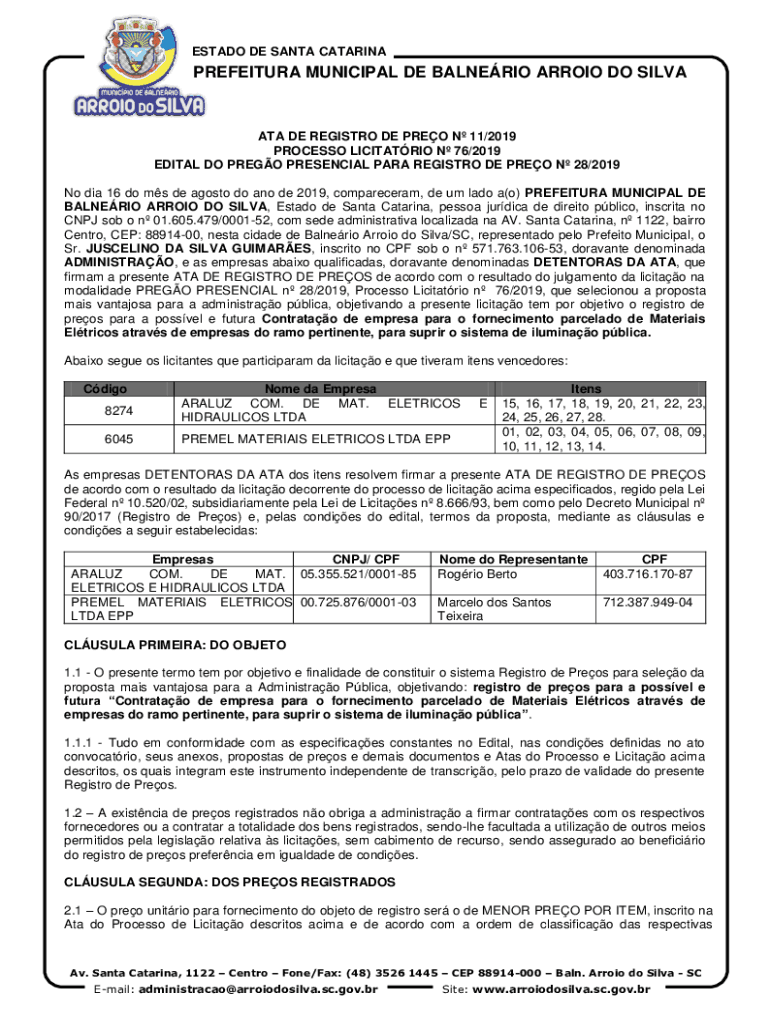 MUNICÍPIO DE BALNEÁRIO
ARROIO DO SILVA

ESTADO DE SANTA CATARINA
PREFEITURA MUNICIPAL DE BALNEÁRIO ARROIO DO SILVA

ATA DE REGISTRO DE PREÇO Nº 11/2019
PROCESSO LICITATÓRIO Nº 76/2019
EDITAL DO PREGÃO PRESENCIAL PARA REGISTRO DE PREÇO Nº 28/2019

No dia 16 do mês de agosto do ano de 2019, compareceram, de um lado a(o) PREFEITURA MUNICIPAL DE BALNEÁRIO ARROIO DO SILVA, Estado de Santa Catarina, pessoa jurídica de direito público, inscrita no CNPJ sob o nº 01.605.479/0001-52, com sede administrativa localizada na AV. Santa Catarina, nº 1122, bairro Centro, CEP: 88914-00, nesta cidade de Balneário Arroio do Silva/SC, representado pelo Prefeito Municipal, o Sr. JUSCELINO DA SILVA GUIMARÃES, inscrito no CPF sob o nº 571.763.106-53, doravante denominada ADMINISTRAÇÃO, e as empresas abaixo qualificadas, doravante denominadas DETENTORAS DA ATA, que firmam a presente ATA DE REGISTRO DE PREÇOS de acordo com o resultado do julgamento da licitação na modalidade PREGÃO PRESENCIAL nº 28/2019, Processo Licitatório nº 76/2019, que selecionou a proposta mais vantajosa para a administração pública, objetivando a presente licitação tem por objetivo o registro de preços para a possível e futura Contratação de empresa para o fornecimento parcelado de Materiais Elétricos através de empresas do ramo pertinente, para suprir o sistema de iluminação pública.

Abaixo segue os licitantes que participaram da licitação e que tiveram itens vencedores:

| Código | Nome da Empresa | Itens |
|---|---|---|
| 8274 | ARALUZ COM. DE MAT. ELETRICOS E HIDRAULICOS LTDA | 15, 16, 17, 18, 19, 20, 21, 22, 23, 24, 25, 26, 27, 28. |
| 6045 | PREMEL MATERIAIS ELETRICOS LTDA EPP | 01, 02, 03, 04, 05, 06, 07, 08, 09, 10, 11, 12, 13, 14. |

As empresas DETENTORAS DA ATA dos itens resolvem firmar a presente ATA DE REGISTRO DE PREÇOS de acordo com o resultado da licitação decorrente do processo de licitação acima especificados, regido pela Lei Federal nº 10.520/02, subsidiariamente pela Lei de Licitações nº 8.666/93, bem como pelo Decreto Municipal nº 90/2017 (Registro de Preços) e, pelas condições do edital, termos da proposta, mediante as cláusulas e condições a seguir estabelecidas:

| Empresas | CNPJ/ CPF | Nome do Representante | CPF |
|---|---|---|---|
| ARALUZ COM. DE MAT. ELETRICOS E HIDRAULICOS LTDA | 05.355.521/0001-85 | Rogério Berto | 403.716.170-87 |
| PREMEL MATERIAIS ELETRICOS LTDA EPP | 00.725.876/0001-03 | Marcelo dos Santos Teixeira | 712.387.949-04 |

CLÁUSULA PRIMEIRA: DO OBJETO

1.1 - O presente termo tem por objetivo e finalidade de constituir o sistema Registro de Preços para seleção da proposta mais vantajosa para a Administração Pública, objetivando: registro de preços para a possível e futura "Contratação de empresa para o fornecimento parcelado de Materiais Elétricos através de empresas do ramo pertinente, para suprir o sistema de iluminação pública".

1.1.1 - Tudo em conformidade com as especificações constantes no Edital, nas condições definidas no ato convocatório, seus anexos, propostas de preços e demais documentos e Atas do Processo e Licitação acima descritos, os quais integram este instrumento independente de transcrição, pelo prazo de validade do presente Registro de Preços.

1.2 – A existência de preços registrados não obriga a administração a firmar contratações com os respectivos fornecedores ou a contratar a totalidade dos bens registrados, sendo-lhe facultada a utilização de outros meios permitidos pela legislação relativa às licitações, sem cabimento de recurso, sendo assegurado ao beneficiário do registro de preços preferência em igualdade de condições.

CLÁUSULA SEGUNDA: DOS PREÇOS REGISTRADOS

2.1 – O preço unitário para fornecimento do objeto de registro será o de MENOR PREÇO POR ITEM, inscrito na Ata do Processo de Licitação descritos acima e de acordo com a ordem de classificação das respectivas

Av. Santa Catarina, 1122 – Centro – Fone/Fax: (48) 3526 1445 – CEP 88914-000 – Baln. Arroio do Silva - SC
E-mail: administracao@arroiodosilva.sc.gov.br Site: www.arroiodosilva.sc.gov.br